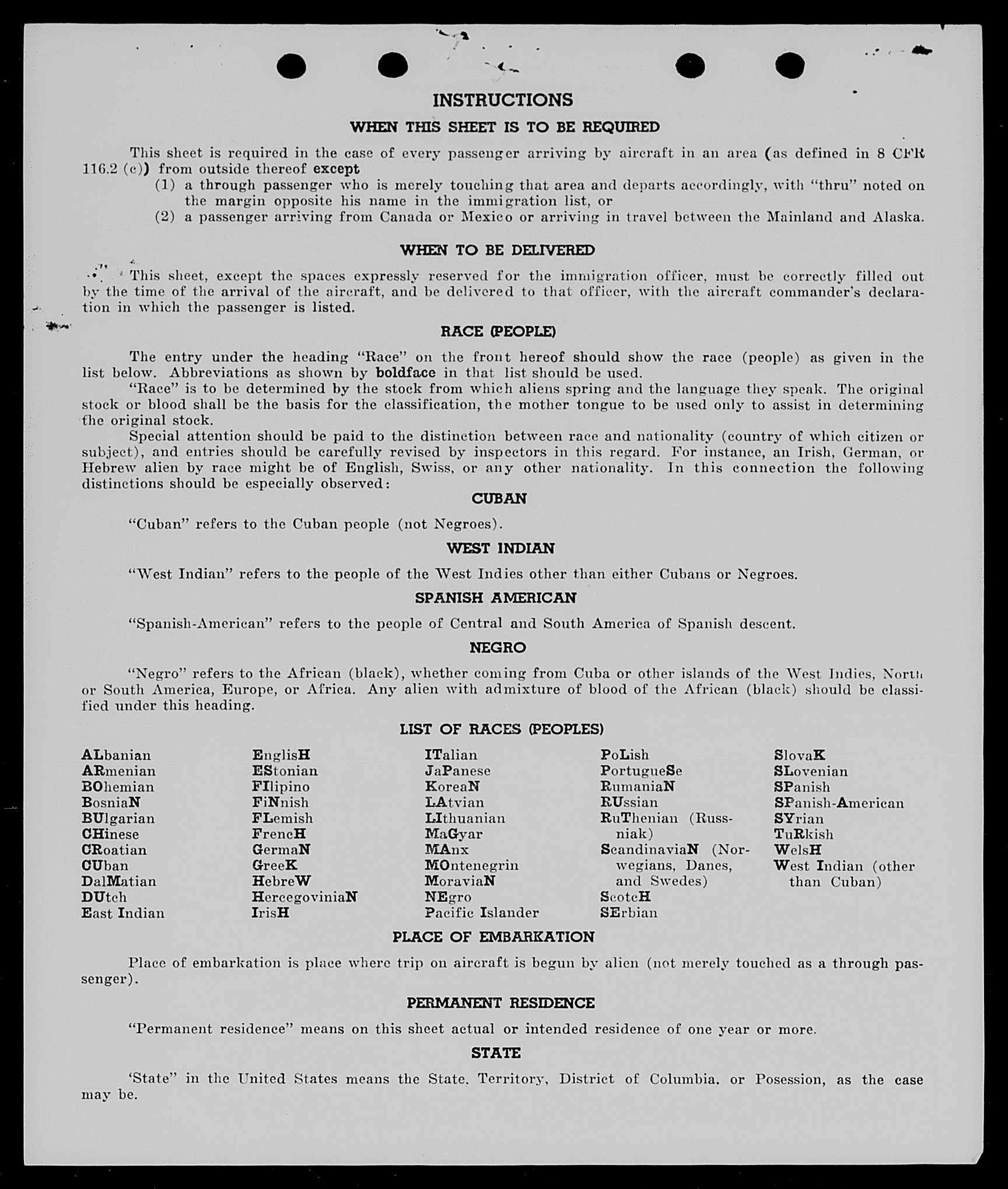 INSTRUCTIONS

WHEN THIS SHEET IS TO BE REQUIRED

This sheet is required in the case of every passenger arriving by aircraft in an area (as defined in 8 CFR 116.2 (c)) from outside thereof except
(1) a through passenger who is merely touching that area and departs accordingly, with "thru" noted on the margin opposite his name in the immigration list, or
(2) a passenger arriving from Canada or Mexico or arriving in travel between the Mainland and Alaska.

WHEN TO BE DELIVERED

This sheet, except the spaces expressly reserved for the immigration officer, must be correctly filled out by the time of the arrival of the aircraft, and be delivered to that officer, with the aircraft commander's declaration in which the passenger is listed.

RACE (PEOPLE)

The entry under the heading "Race" on the front hereof should show the race (people) as given in the list below. Abbreviations as shown by boldface in that list should be used.
"Race" is to be determined by the stock from which aliens spring and the language they speak. The original stock or blood shall be the basis for the classification, the mother tongue to be used only to assist in determining the original stock.
Special attention should be paid to the distinction between race and nationality (country of which citizen or subject), and entries should be carefully revised by inspectors in this regard. For instance, an Irish, German, or Hebrew alien by race might be of English, Swiss, or any other nationality. In this connection the following distinctions should be especially observed:

CUBAN

"Cuban" refers to the Cuban people (not Negroes).

WEST INDIAN

"West Indian" refers to the people of the West Indies other than either Cubans or Negroes.

SPANISH AMERICAN

"Spanish-American" refers to the people of Central and South America of Spanish descent.

NEGRO

"Negro" refers to the African (black), whether coming from Cuba or other islands of the West Indies, North or South America, Europe, or Africa. Any alien with admixture of blood of the African (black) should be classified under this heading.

LIST OF RACES (PEOPLES)

ALbanian
ARmenian
BOhemian
BosniaN
BUlgarian
CHinese
CRoatian
CUban
DalMatian
DUtch
East Indian

EnglisH
EStonian
FIlipino
FiNnish
FLemish
FrencH
GermaN
GreeK
HebreW
HercegoviniaN
IrisH

ITalian
JaPanese
KoreaN
LAtvian
LIthuanian
MaGyar
MAnx
MOntenegrin
MoraviaN
NEgro
Pacific Islander

PoLish
PortugueSe
RumaniaN
RUssian
RuThenian (Russniak)
ScandinaviaN (Norwegians, Danes, and Swedes)
ScotcH
SErbian

SlovaK
SLovenian
SPanish
SPanish-American
SYrian
TuRkish
WelsH
West Indian (other than Cuban)

PLACE OF EMBARKATION

Place of embarkation is place where trip on aircraft is begun by alien (not merely touched as a through passenger).

PERMANENT RESIDENCE

"Permanent residence" means on this sheet actual or intended residence of one year or more.

STATE

'State" in the United States means the State, Territory, District of Columbia, or Posession, as the case may be.